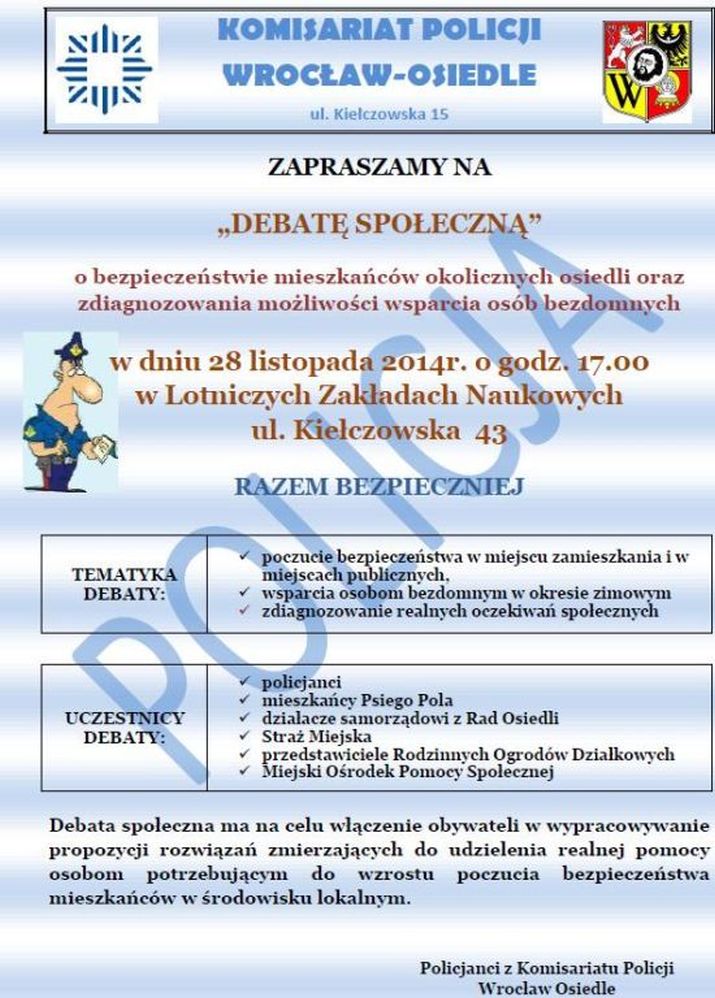 KOMISARIAT POLICJI
WROCŁAW-OSIEDLE
ul. Kiełczowska 15

ZAPRASZAMY NA

„DEBATĘ SPOŁECZNĄ”

o bezpieczeństwie mieszkańców okolicznych osiedli oraz zdiagnozowania możliwości wsparcia osób bezdomnych

w dniu 28 listopada 2014r. o godz. 17.00
w Lotniczych Zakładach Naukowych
ul. Kiełczowska 43

RAZEM BEZPIECZNIEJ

POLICJA

| TEMATYKA DEBATY: | ✓ poczucie bezpieczeństwa w miejscu zamieszkania i w miejscach publicznych, ✓ wsparcia osobom bezdomnym w okresie zimowym ✓ zdiagnozowanie realnych oczekiwań społecznych |
|---|---|

| UCZESTNICY DEBATY: | ✓ policjanci ✓ mieszkańcy Psiego Pola ✓ działacze samorządowi z Rad Osiedli ✓ Straż Miejska ✓ przedstawiciele Rodzinnych Ogrodów Działkowych ✓ Miejski Ośrodek Pomocy Społecznej |
|---|---|

Debata społeczna ma na celu włączenie obywateli w wypracowywanie propozycji rozwiązań zmierzających do udzielenia realnej pomocy osobom potrzebującym do wzrostu poczucia bezpieczeństwa mieszkańców w środowisku lokalnym.

Policjanci z Komisariatu Policji
Wrocław Osiedle